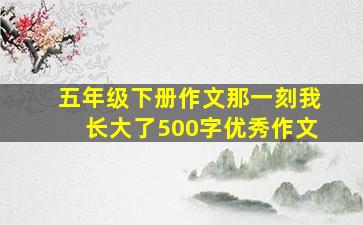 五年级下册作文那一刻我长大了500字优秀作文